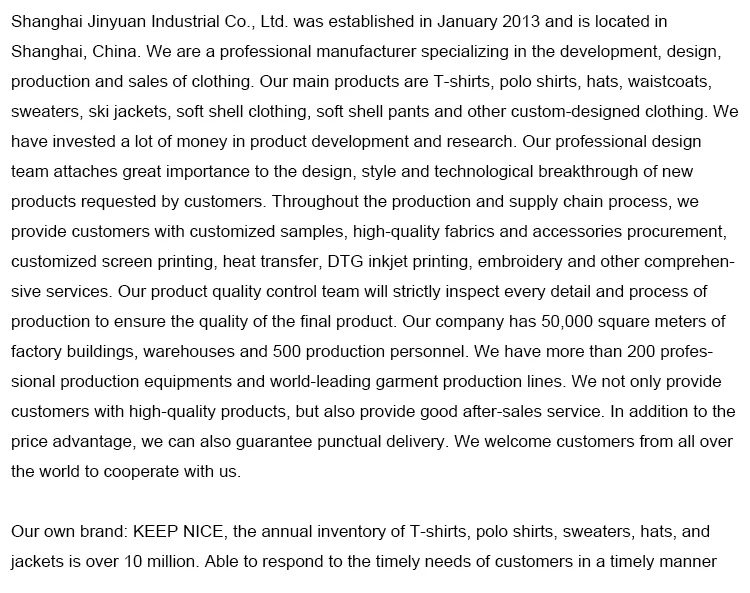 Shanghai Jinyuan Industrial Co., Ltd. was established in January 2013 and is located in Shanghai, China. We are a professional manufacturer specializing in the development, design, production and sales of clothing. Our main products are T-shirts, polo shirts, hats, waistcoats, sweaters, ski jackets, soft shell clothing, soft shell pants and other custom-designed clothing. We have invested a lot of money in product development and research. Our professional design team attaches great importance to the design, style and technological breakthrough of new products requested by customers. Throughout the production and supply chain process, we provide customers with customized samples, high-quality fabrics and accessories procurement, customized screen printing, heat transfer, DTG inkjet printing, embroidery and other comprehensive services. Our product quality control team will strictly inspect every detail and process of production to ensure the quality of the final product. Our company has 50,000 square meters of factory buildings, warehouses and 500 production personnel. We have more than 200 professional production equipments and world-leading garment production lines. We not only provide customers with high-quality products, but also provide good after-sales service. In addition to the price advantage, we can also guarantee punctual delivery. We welcome customers from all over the world to cooperate with us.

Our own brand: KEEP NICE, the annual inventory of T-shirts, polo shirts, sweaters, hats, and jackets is over 10 million. Able to respond to the timely needs of customers in a timely manner